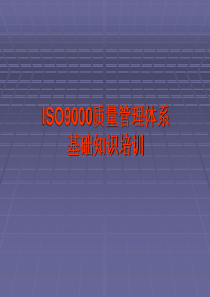 ISO9000质量管理体系
基础知识培训